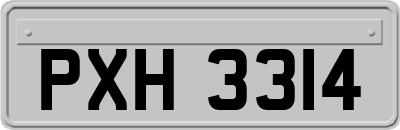 PXH 3314